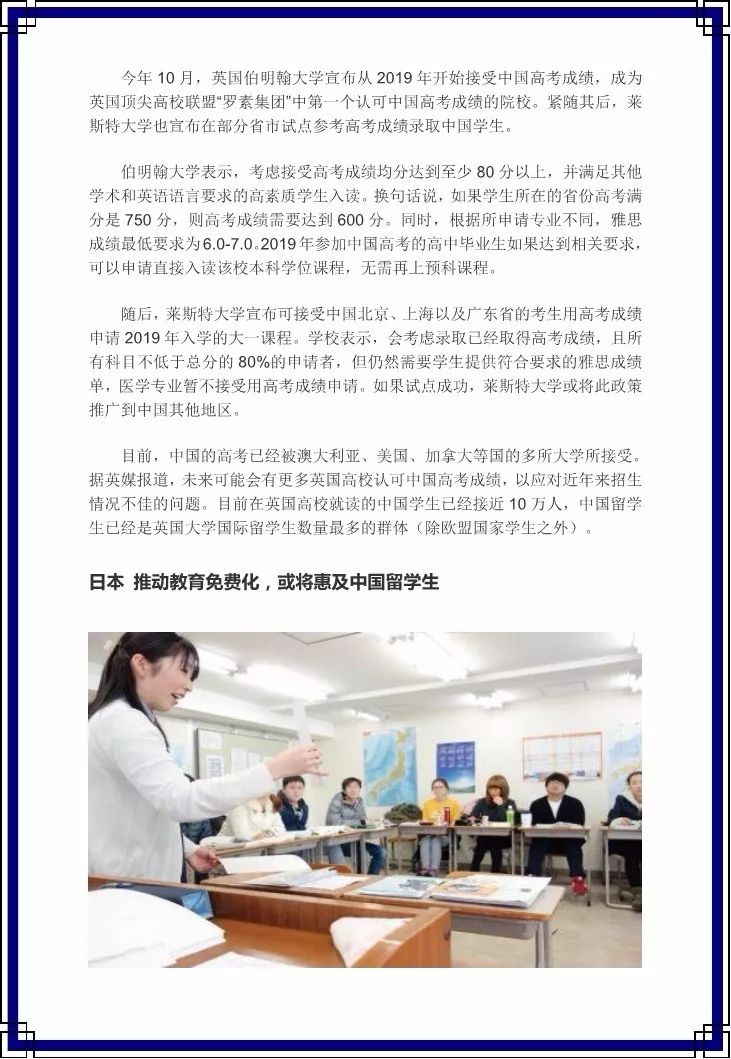 今年 10 月，英国伯明翰大学宣布从 2019 年开始接受中国高考成绩，成为英国顶尖高校联盟“罗素集团”中第一个认可中国高考成绩的院校。紧随其后，莱斯特大学也宣布在部分省市试点参考高考成绩录取中国学生。

伯明翰大学表示，考虑接受高考成绩均分达到至少 80 分以上，并满足其他学术和英语语言要求的高素质学生入读。换句话说，如果学生所在的省份高考满分是 750 分，则高考成绩需要达到 600 分。同时，根据所申请专业不同，雅思成绩最低要求为6.0-7.0。2019 年参加中国高考的高中毕业生如果达到相关要求，可以申请直接入读该校本科学位课程，无需再上预科课程。

随后，莱斯特大学宣布可接受中国北京、上海以及广东省的考生用高考成绩申请 2019 年入学的大一课程。学校表示，会考虑录取已经取得高考成绩，且所有科目不低于总分的 80%的申请者，但仍然需要学生提供符合要求的雅思成绩单，医学专业暂不接受用高考成绩申请。如果试点成功，莱斯特大学或将此政策推广到中国其他地区。

目前，中国的高考已经被澳大利亚、美国、加拿大等国的多所大学所接受。据英媒报道，未来可能会有更多英国高校认可中国高考成绩，以应对近年来招生情况不佳的问题。目前在英国高校就读的中国学生已经接近 10 万人，中国留学生已经是英国大学国际留学生数量最多的群体（除欧盟国家学生之外）。

日本 推动教育免费化，或将惠及中国留学生